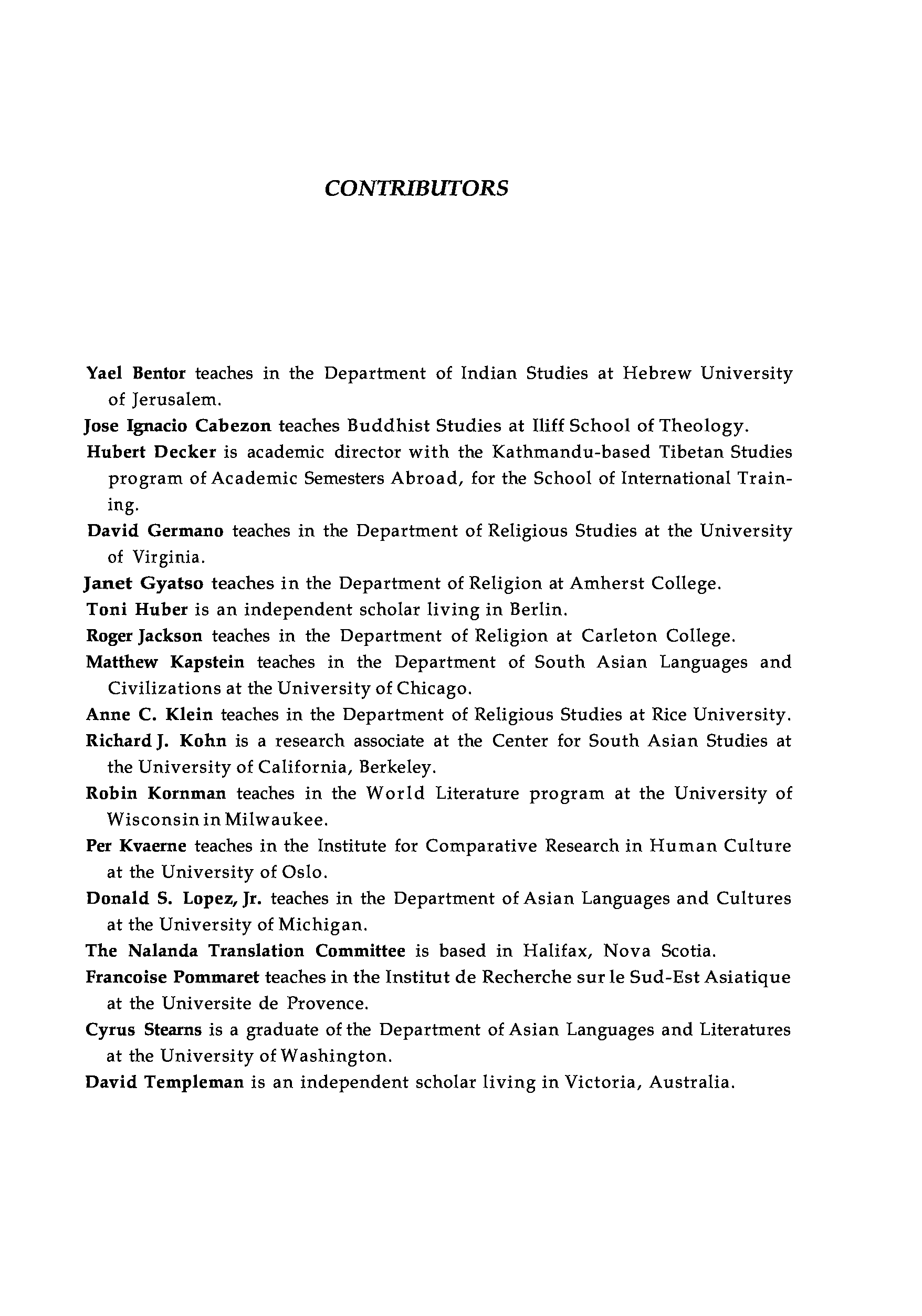 CONTRIBUTORS

Yael Bentor teaches in the Department of Indian Studies at Hebrew University of Jerusalem.

Jose Ignacio Cabezon teaches Buddhist Studies at Iliff School of Theology.

Hubert Decker is academic director with the Kathmandu-based Tibetan Studies program of Academic Semesters Abroad, for the School of International Training.

David Germano teaches in the Department of Religious Studies at the University of Virginia.

Janet Gyatso teaches in the Department of Religion at Amherst College.

Toni Huber is an independent scholar living in Berlin.

Roger Jackson teaches in the Department of Religion at Carleton College.

Matthew Kapstein teaches in the Department of South Asian Languages and Civilizations at the University of Chicago.

Anne C. Klein teaches in the Department of Religious Studies at Rice University.

Richard J. Kohn is a research associate at the Center for South Asian Studies at the University of California, Berkeley.

Robin Kornman teaches in the World Literature program at the University of Wisconsin in Milwaukee.

Per Kvaerne teaches in the Institute for Comparative Research in Human Culture at the University of Oslo.

Donald S. Lopez, Jr. teaches in the Department of Asian Languages and Cultures at the University of Michigan.

The Nalanda Translation Committee is based in Halifax, Nova Scotia.

Francoise Pommaret teaches in the Institut de Recherche sur le Sud-Est Asiatique at the Universite de Provence.

Cyrus Stearns is a graduate of the Department of Asian Languages and Literatures at the University of Washington.

David Templeman is an independent scholar living in Victoria, Australia.